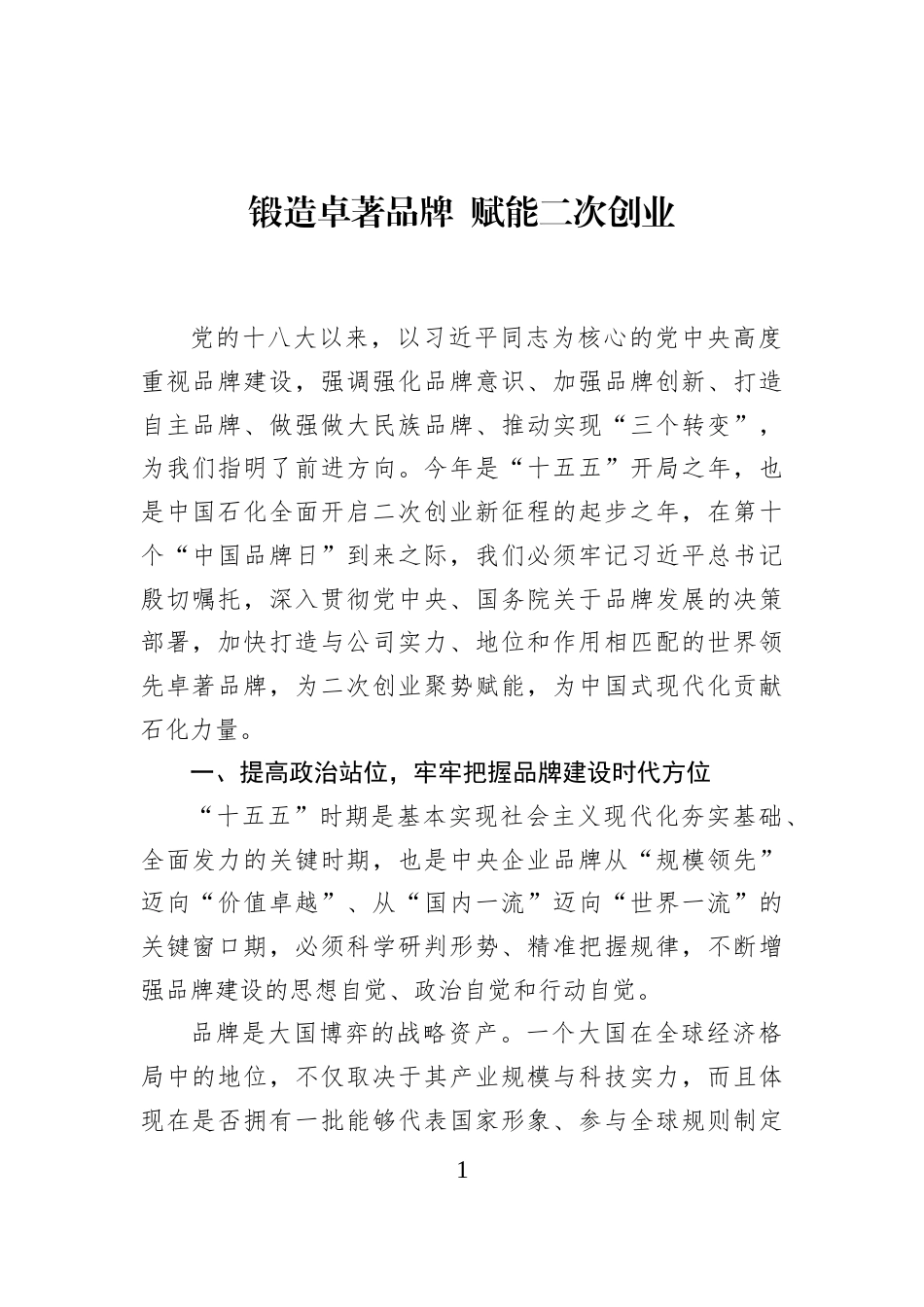 锻造卓著品牌 赋能二次创业

党的十八大以来，以习近平同志为核心的党中央高度重视品牌建设，强调强化品牌意识、加强品牌创新、打造自主品牌、做强做大民族品牌、推动实现“三个转变”，为我们指明了前进方向。今年是“十五五”开局之年，也是中国石化全面开启二次创业新征程的起步之年，在第十个“中国品牌日”到来之际，我们必须牢记习近平总书记殷切嘱托，深入贯彻党中央、国务院关于品牌发展的决策部署，加快打造与公司实力、地位和作用相匹配的世界领先卓著品牌，为二次创业聚势赋能，为中国式现代化贡献石化力量。

一、提高政治站位，牢牢把握品牌建设时代方位

“十五五”时期是基本实现社会主义现代化夯实基础、全面发力的关键时期，也是中央企业品牌从“规模领先”迈向“价值卓越”、从“国内一流”迈向“世界一流”的关键窗口期，必须科学研判形势、精准把握规律，不断增强品牌建设的思想自觉、政治自觉和行动自觉。

品牌是大国博弈的战略资产。一个大国在全球经济格局中的地位，不仅取决于其产业规模与科技实力，而且体现在是否拥有一批能够代表国家形象、参与全球规则制定

1